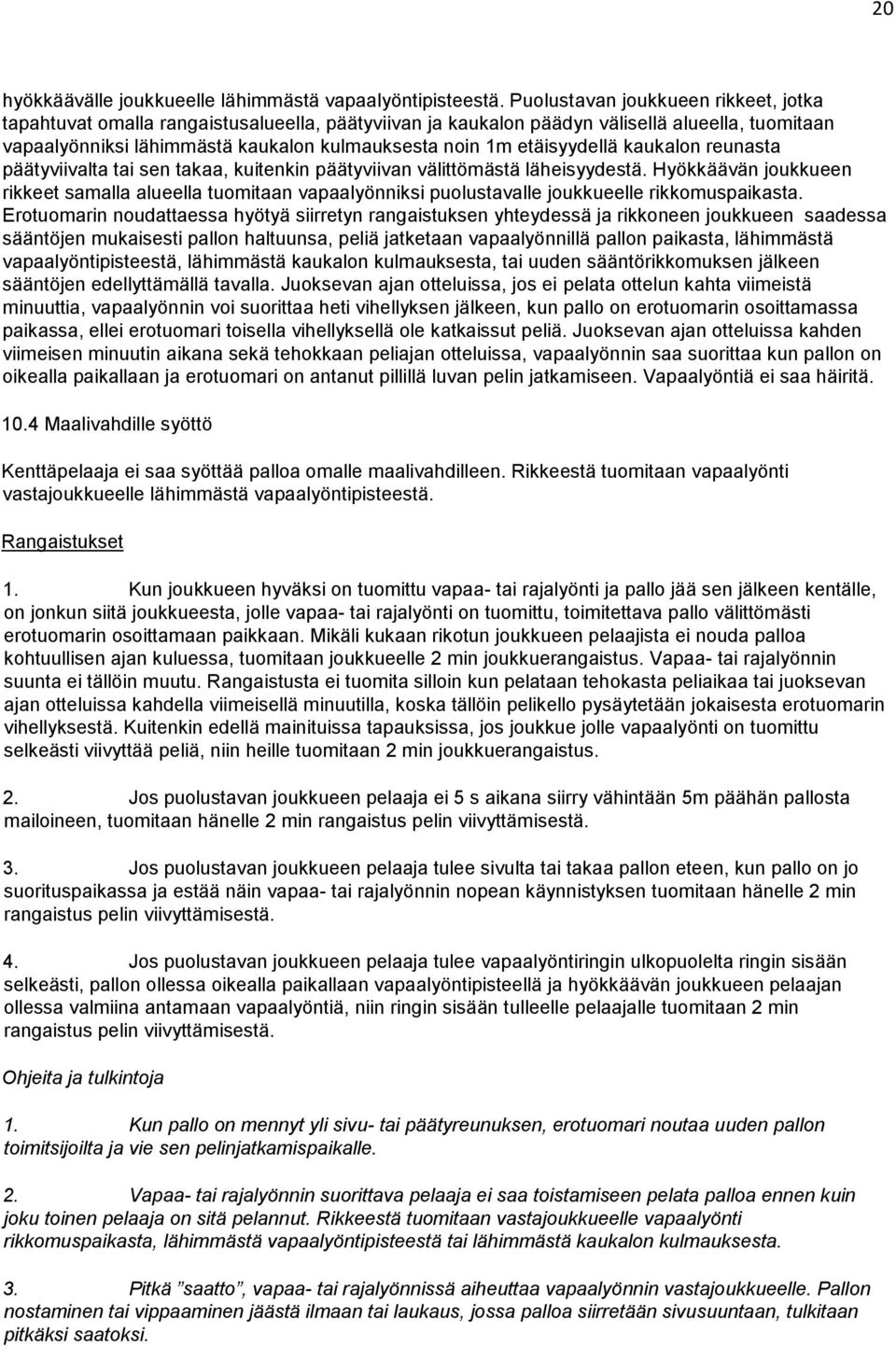 20

hyökkäävälle joukkueelle lähimmästä vapaalyöntipisteestä. Puolustavan joukkueen rikkeet, jotka tapahtuvat omalla rangaistusalueella, päätyviivan ja kaukalon päädyn välisellä alueella, tuomitaan vapaalyönniksi lähimmästä kaukalon kulmauksesta noin 1m etäisyydellä kaukalon reunasta päätyviivalta tai sen takaa, kuitenkin päätyviivan välittömästä läheisyydestä. Hyökkäävän joukkueen rikkeet samalla alueella tuomitaan vapaalyönniksi puolustavalle joukkueelle rikkomuspaikasta. Erotuomarin noudattaessa hyötyä siirretyn rangaistuksen yhteydessä ja rikkoneen joukkueen saadessa sääntöjen mukaisesti pallon haltuunsa, peliä jatketaan vapaalyönnillä pallon paikasta, lähimmästä vapaalyöntipisteestä, lähimmästä kaukalon kulmauksesta, tai uuden sääntörikkomuksen jälkeen sääntöjen edellyttämällä tavalla. Juoksevan ajan otteluissa, jos ei pelata ottelun kahta viimeistä minuuttia, vapaalyönnin voi suorittaa heti vihellyksen jälkeen, kun pallo on erotuomarin osoittamassa paikassa, ellei erotuomari toisella vihellyksellä ole katkaissut peliä. Juoksevan ajan otteluissa kahden viimeisen minuutin aikana sekä tehokkaan peliajan otteluissa, vapaalyönnin saa suorittaa kun pallon on oikealla paikallaan ja erotuomari on antanut pillillä luvan pelin jatkamiseen. Vapaalyöntiä ei saa häiritä.

10.4 Maalivahdille syöttö

Kenttäpelaaja ei saa syöttää palloa omalle maalivahdilleen. Rikkeestä tuomitaan vapaalyönti vastajoukkueelle lähimmästä vapaalyöntipisteestä.

Rangaistukset

1. Kun joukkueen hyväksi on tuomittu vapaa- tai rajalyönti ja pallo jää sen jälkeen kentälle, on jonkun siitä joukkueesta, jolle vapaa- tai rajalyönti on tuomittu, toimitettava pallo välittömästi erotuomarin osoittamaan paikkaan. Mikäli kukaan rikotun joukkueen pelaajista ei nouda palloa kohtuullisen ajan kuluessa, tuomitaan joukkueelle 2 min joukkuerangaistus. Vapaa- tai rajalyönnin suunta ei tällöin muutu. Rangaistusta ei tuomita silloin kun pelataan tehokasta peliaikaa tai juoksevan ajan otteluissa kahdella viimeisellä minuutilla, koska tällöin pelikello pysäytetään jokaisesta erotuomarin vihellyksestä. Kuitenkin edellä mainituissa tapauksissa, jos joukkue jolle vapaalyönti on tuomittu selkeästi viivyttää peliä, niin heille tuomitaan 2 min joukkuerangaistus.

2. Jos puolustavan joukkueen pelaaja ei 5 s aikana siirry vähintään 5m päähän pallosta mailoineen, tuomitaan hänelle 2 min rangaistus pelin viivyttämisestä.

3. Jos puolustavan joukkueen pelaaja tulee sivulta tai takaa pallon eteen, kun pallo on jo suorituspaikassa ja estää näin vapaa- tai rajalyönnin nopean käynnistyksen tuomitaan hänelle 2 min rangaistus pelin viivyttämisestä.

4. Jos puolustavan joukkueen pelaaja tulee vapaalyöntiringin ulkopuolelta ringin sisään selkeästi, pallon ollessa oikealla paikallaan vapaalyöntipisteellä ja hyökkäävän joukkueen pelaajan ollessa valmiina antamaan vapaalyöntiä, niin ringin sisään tulleelle pelaajalle tuomitaan 2 min rangaistus pelin viivyttämisestä.

Ohjeita ja tulkintoja

1. Kun pallo on mennyt yli sivu- tai päätyreunuksen, erotuomari noutaa uuden pallon toimitsijoilta ja vie sen pelinjatkamispaikalle.

2. Vapaa- tai rajalyönnin suorittava pelaaja ei saa toistamiseen pelata palloa ennen kuin joku toinen pelaaja on sitä pelannut. Rikkeestä tuomitaan vastajoukkueelle vapaalyönti rikkomuspaikasta, lähimmästä vapaalyöntipisteestä tai lähimmästä kaukalon kulmauksesta.

3. Pitkä ”saatto”, vapaa- tai rajalyönnissä aiheuttaa vapaalyönnin vastajoukkueelle. Pallon nostaminen tai vippaaminen jäästä ilmaan tai laukaus, jossa palloa siirretään sivusuuntaan, tulkitaan pitkäksi saatoksi.